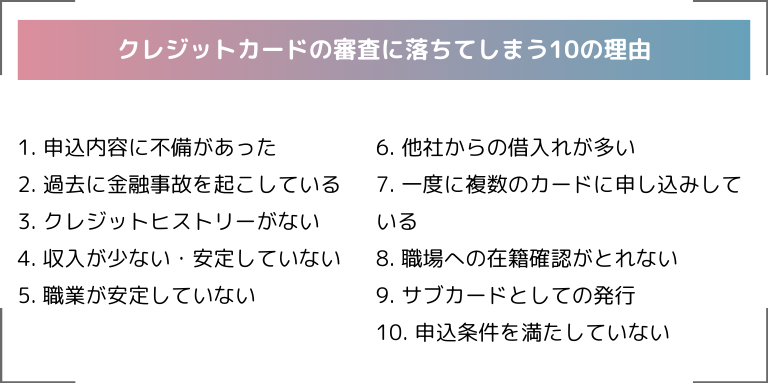 クレジットカードの審査に落ちてしまう10の理由

1. 申込内容に不備があった
2. 過去に金融事故を起こしている
3. クレジットヒストリーがない
4. 収入が少ない・安定していない
5. 職業が安定していない

6. 他社からの借入れが多い
7. 一度に複数のカードに申し込みしている
8. 職場への在籍確認がとれない
9. サブカードとしての発行
10. 申込条件を満たしていない